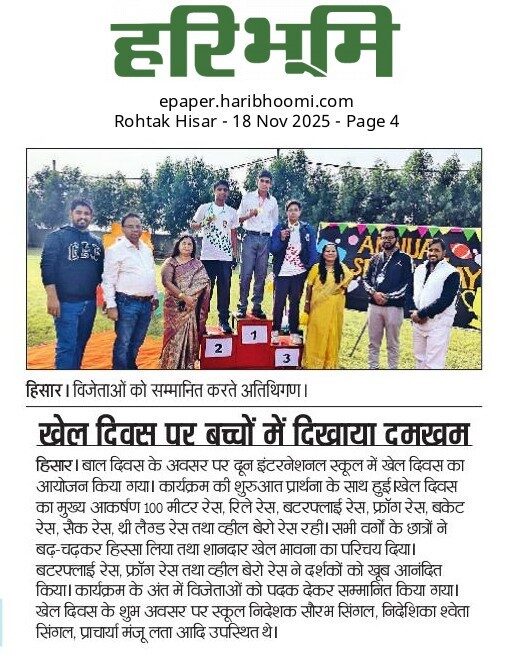 हरिभूमि

epaper.haribhoomi.com
Rohtak Hisar - 18 Nov 2025 - Page 4

2 1 3

हिसार। विजेताओं को सम्मानित करते अतिथिगण।

खेल दिवस पर बच्चों में दिखाया दमखम

हिसार। बाल दिवस के अवसर पर दून इंटरनेशनल स्कूल में खेल दिवस का आयोजन किया गया। कार्यक्रम की शुरुआत प्रार्थना के साथ हुई।खेल दिवस का मुख्य आकर्षण 100 मीटर रेस, रिले रेस, बटरफ्लाई रेस, फ्रॉग रेस, बकेट रेस, सैक रेस, थ्री लैग्ड रेस तथा व्हील बेरो रेस रही। सभी वर्गों के छात्रों ने बढ़-चढ़कर हिस्सा लिया तथा शानदार खेल भावना का परिचय दिया। बटरफ्लाई रेस, फ्रॉग रेस तथा व्हील बेरो रेस ने दर्शकों को खूब आनंदित किया। कार्यक्रम के अंत में विजेताओं को पदक देकर सम्मानित किया गया। खेल दिवस के शुभ अवसर पर स्कूल निदेशक सौरभ सिंगल, निदेशिका श्वेता सिंगल, प्राचार्या मंजू लता आदि उपस्थित थे।